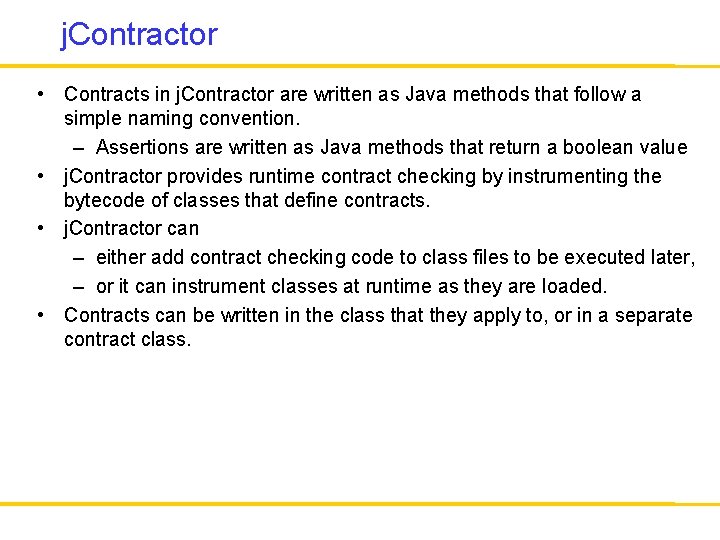 jContractor

• Contracts in jContractor are written as Java methods that follow a simple naming convention.

– Assertions are written as Java methods that return a boolean value

• jContractor provides runtime contract checking by instrumenting the bytecode of classes that define contracts.

• jContractor can

– either add contract checking code to class files to be executed later,

– or it can instrument classes at runtime as they are loaded.

• Contracts can be written in the class that they apply to, or in a separate contract class.